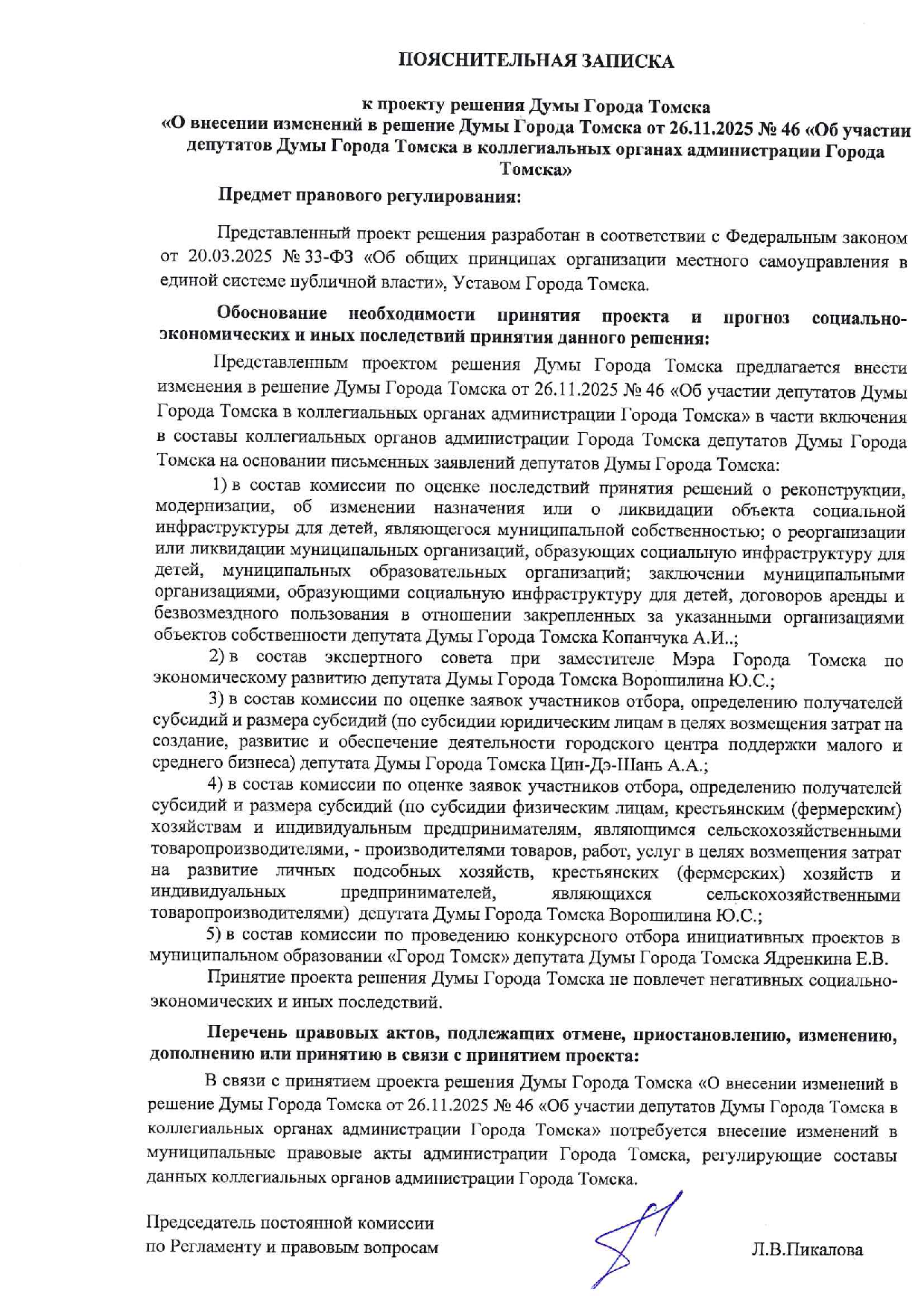 ПОЯСНИТЕЛЬНАЯ ЗАПИСКА

к проекту решения Думы Города Томска
«О внесении изменений в решение Думы Города Томска от 26.11.2025 № 46 «Об участии депутатов Думы Города Томска в коллегиальных органах администрации Города Томска»

Предмет правового регулирования:

Представленный проект решения разработан в соответствии с Федеральным законом от 20.03.2025 № 33-ФЗ «Об общих принципах организации местного самоуправления в единой системе публичной власти», Уставом Города Томска.

Обоснование необходимости принятия проекта и прогноз социально-экономических и иных последствий принятия данного решения:

Представленным проектом решения Думы Города Томска предлагается внести изменения в решение Думы Города Томска от 26.11.2025 № 46 «Об участии депутатов Думы Города Томска в коллегиальных органах администрации Города Томска» в части включения в составы коллегиальных органов администрации Города Томска депутатов Думы Города Томска на основании письменных заявлений депутатов Думы Города Томска:

1) в состав комиссии по оценке последствий принятия решений о реконструкции, модернизации, об изменении назначения или о ликвидации объекта социальной инфраструктуры для детей, являющегося муниципальной собственностью; о реорганизации или ликвидации муниципальных организаций, образующих социальную инфраструктуру для детей, муниципальных образовательных организаций; заключении муниципальными организациями, образующими социальную инфраструктуру для детей, договоров аренды и безвозмездного пользования в отношении закрепленных за указанными организациями объектов собственности депутата Думы Города Томска Копанчука А.И..;

2) в состав экспертного совета при заместителе Мэра Города Томска по экономическому развитию депутата Думы Города Томска Ворошилина Ю.С.;

3) в состав комиссии по оценке заявок участников отбора, определению получателей субсидий и размера субсидий (по субсидии юридическим лицам в целях возмещения затрат на создание, развитие и обеспечение деятельности городского центра поддержки малого и среднего бизнеса) депутата Думы Города Томска Цин-Дэ-Шань А.А.;

4) в состав комиссии по оценке заявок участников отбора, определению получателей субсидий и размера субсидий (по субсидии физическим лицам, крестьянским (фермерским) хозяйствам и индивидуальным предпринимателям, являющимся сельскохозяйственными товаропроизводителями, - производителями товаров, работ, услуг в целях возмещения затрат на развитие личных подсобных хозяйств, крестьянских (фермерских) хозяйств и индивидуальных предпринимателей, являющихся сельскохозяйственными товаропроизводителями) депутата Думы Города Томска Ворошилина Ю.С.;

5) в состав комиссии по проведению конкурсного отбора инициативных проектов в муниципальном образовании «Город Томск» депутата Думы Города Томска Ядренкина Е.В.

Принятие проекта решения Думы Города Томска не повлечет негативных социально-экономических и иных последствий.

Перечень правовых актов, подлежащих отмене, приостановлению, изменению, дополнению или принятию в связи с принятием проекта:

В связи с принятием проекта решения Думы Города Томска «О внесении изменений в решение Думы Города Томска от 26.11.2025 № 46 «Об участии депутатов Думы Города Томска в коллегиальных органах администрации Города Томска» потребуется внесение изменений в муниципальные правовые акты администрации Города Томска, регулирующие составы данных коллегиальных органов администрации Города Томска.

Председатель постоянной комиссии
по Регламенту и правовым вопросам Л.В.Пикалова